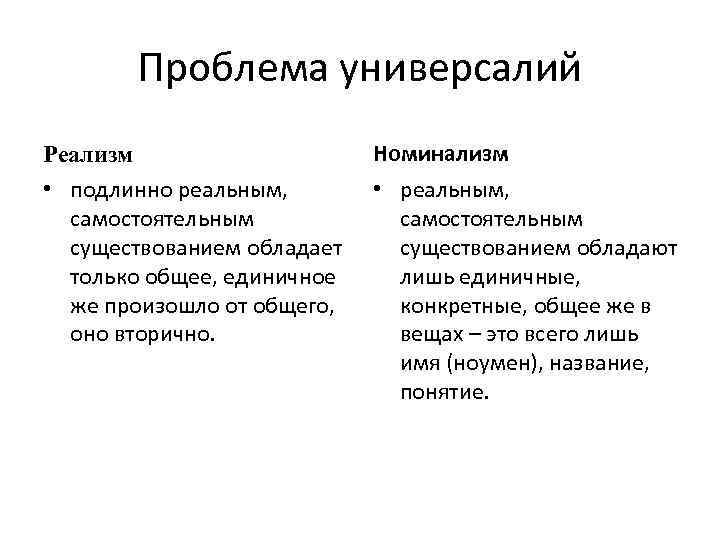 Проблема универсалий

Реализм

• подлинно реальным, самостоятельным существованием обладает только общее, единичное же произошло от общего, оно вторично.

Номинализм

• реальным, самостоятельным существованием обладают лишь единичные, конкретные, общее же в вещах – это всего лишь имя (ноумен), название, понятие.